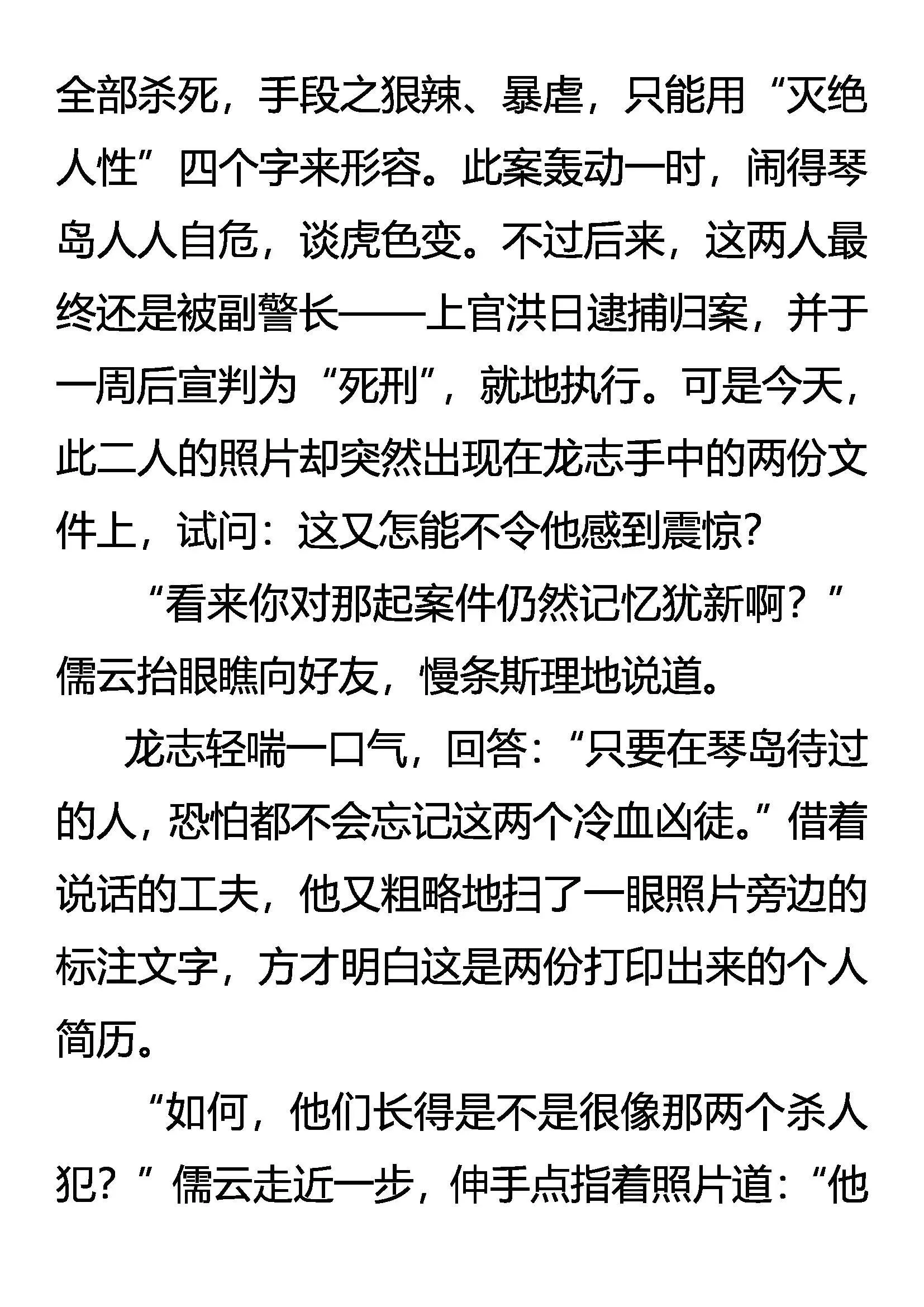 全部杀死，手段之狠辣、暴虐，只能用“灭绝人性”四个字来形容。此案轰动一时，闹得琴岛人人自危，谈虎色变。不过后来，这两人最终还是被副警长——上官洪日逮捕归案，并于一周后宣判为“死刑”，就地执行。可是今天，此二人的照片却突然出现在龙志手中的两份文件上，试问：这又怎能不令他感到震惊？

“看来你对那起案件仍然记忆犹新啊？”儒云抬眼瞧向好友，慢条斯理地说道。

龙志轻喘一口气，回答：“只要在琴岛待过的人，恐怕都不会忘记这两个冷血凶徒。”借着说话的工夫，他又粗略地扫了一眼照片旁边的标注文字，方才明白这是两份打印出来的个人简历。

“如何，他们长得是不是很像那两个杀人犯？”儒云走近一步，伸手点指着照片道：“他